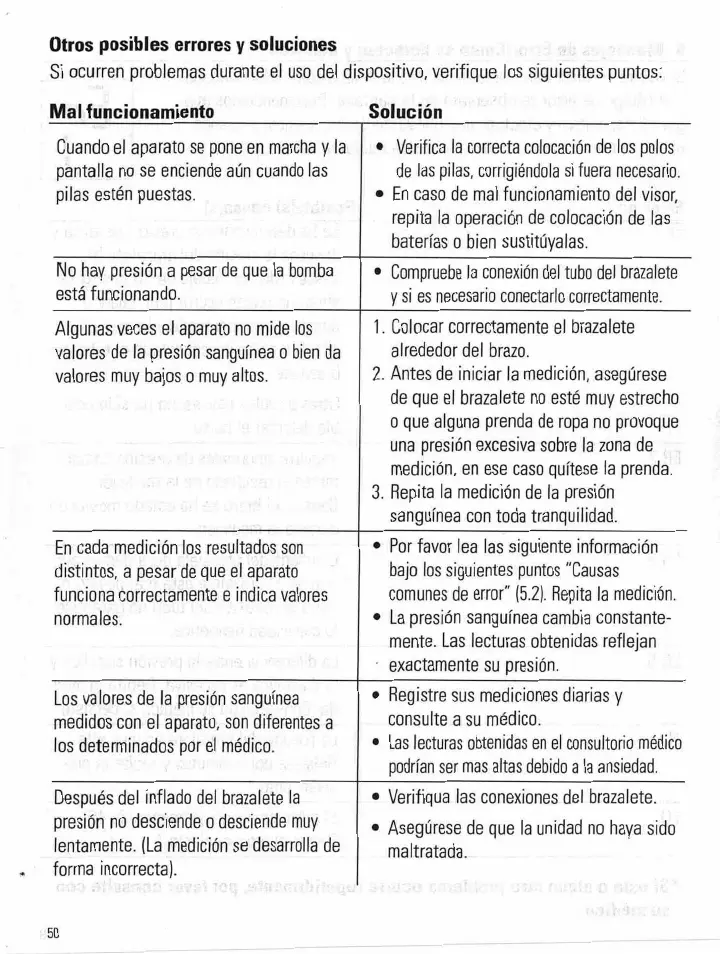 **Otros posibles errores y soluciones**
Si ocurren problemas durante el uso del dispositivo, verifique los siguientes puntos:

| Mal funcionamiento | Solución |
|---|---|
| Cuando el aparato se pone en marcha y la pantalla no se enciende aún cuando las pilas estén puestas. | • Verifica la correcta colocación de los polos de las pilas, corrigiéndola si fuera necesario. • En caso de mal funcionamiento del visor, repita la operación de colocación de las baterías o bien sustitúyalas. |
| No hay presión a pesar de que la bomba está funcionando. | • Compruebe la conexión del tubo del brazalete y si es necesario conectarlo correctamente. |
| Algunas veces el aparato no mide los valores de la presión sanguínea o bien da valores muy bajos o muy altos. | 1. Colocar correctamente el brazalete alrededor del brazo. 2. Antes de iniciar la medición, asegúrese de que el brazalete no esté muy estrecho o que alguna prenda de ropa no provoque una presión excesiva sobre la zona de medición, en ese caso quítese la prenda. 3. Repita la medición de la presión sanguínea con toda tranquilidad. |
| En cada medición los resultados son distintos, a pesar de que el aparato funciona correctamente e indica valores normales. | • Por favor lea las siguiente información bajo los siguientes puntos "Causas comunes de error" (5.2). Repita la medición. • La presión sanguínea cambia constantemente. Las lecturas obtenidas reflejan exactamente su presión. |
| Los valores de la presión sanguínea medidos con el aparato, son diferentes a los determinados por el médico. | • Registre sus mediciones diarias y consulte a su médico. • Las lecturas obtenidas en el consultorio médico podrían ser mas altas debido a la ansiedad. |
| Después del inflado del brazalete la presión no desciende o desciende muy lentamente. (La medición se desarrolla de forma incorrecta). | • Verifiqua las conexiones del brazalete. • Asegúrese de que la unidad no haya sido maltratada. |

50